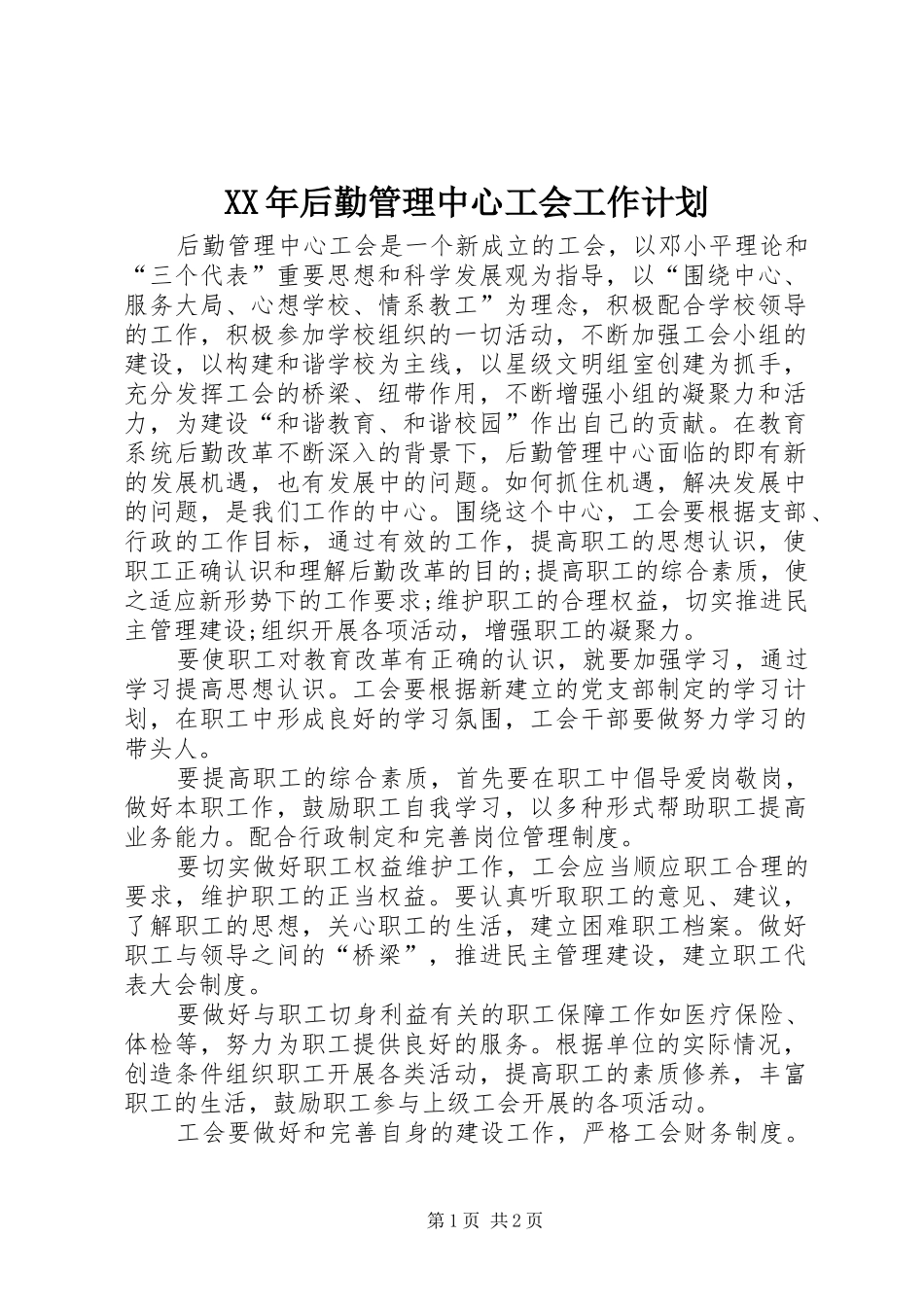 XX年后勤管理中心工会工作计划

后勤管理中心工会是一个新成立的工会，以邓小平理论和“三个代表”重要思想和科学发展观为指导，以“围绕中心、服务大局、心想学校、情系教工”为理念，积极配合学校领导的工作，积极参加学校组织的一切活动，不断加强工会小组的建设，以构建和谐学校为主线，以星级文明组室创建为抓手，充分发挥工会的桥梁、纽带作用，不断增强小组的凝聚力和活力，为建设“和谐教育、和谐校园”作出自己的贡献。在教育系统后勤改革不断深入的背景下，后勤管理中心面临的即有新的发展机遇，也有发展中的问题。如何抓住机遇，解决发展中的问题，是我们工作的中心。围绕这个中心，工会要根据支部、行政的工作目标，通过有效的工作，提高职工的思想认识，使职工正确认识和理解后勤改革的目的;提高职工的综合素质，使之适应新形势下的工作要求;维护职工的合理权益，切实推进民主管理建设;组织开展各项活动，增强职工的凝聚力。

要使职工对教育改革有正确的认识，就要加强学习，通过学习提高思想认识。工会要根据新建立的党支部制定的学习计划，在职工中形成良好的学习氛围，工会干部要做努力学习的带头人。

要提高职工的综合素质，首先要在职工中倡导爱岗敬岗，做好本职工作，鼓励职工自我学习，以多种形式帮助职工提高业务能力。配合行政制定和完善岗位管理制度。

要切实做好职工权益维护工作，工会应当顺应职工合理的要求，维护职工的正当权益。要认真听取职工的意见、建议，了解职工的思想，关心职工的生活，建立困难职工档案。做好职工与领导之间的“桥梁”，推进民主管理建设，建立职工代表大会制度。

要做好与职工切身利益有关的职工保障工作如医疗保险、体检等，努力为职工提供良好的服务。根据单位的实际情况，创造条件组织职工开展各类活动，提高职工的素质修养，丰富职工的生活，鼓励职工参与上级工会开展的各项活动。

工会要做好和完善自身的建设工作，严格工会财务制度。

第1页 共2页